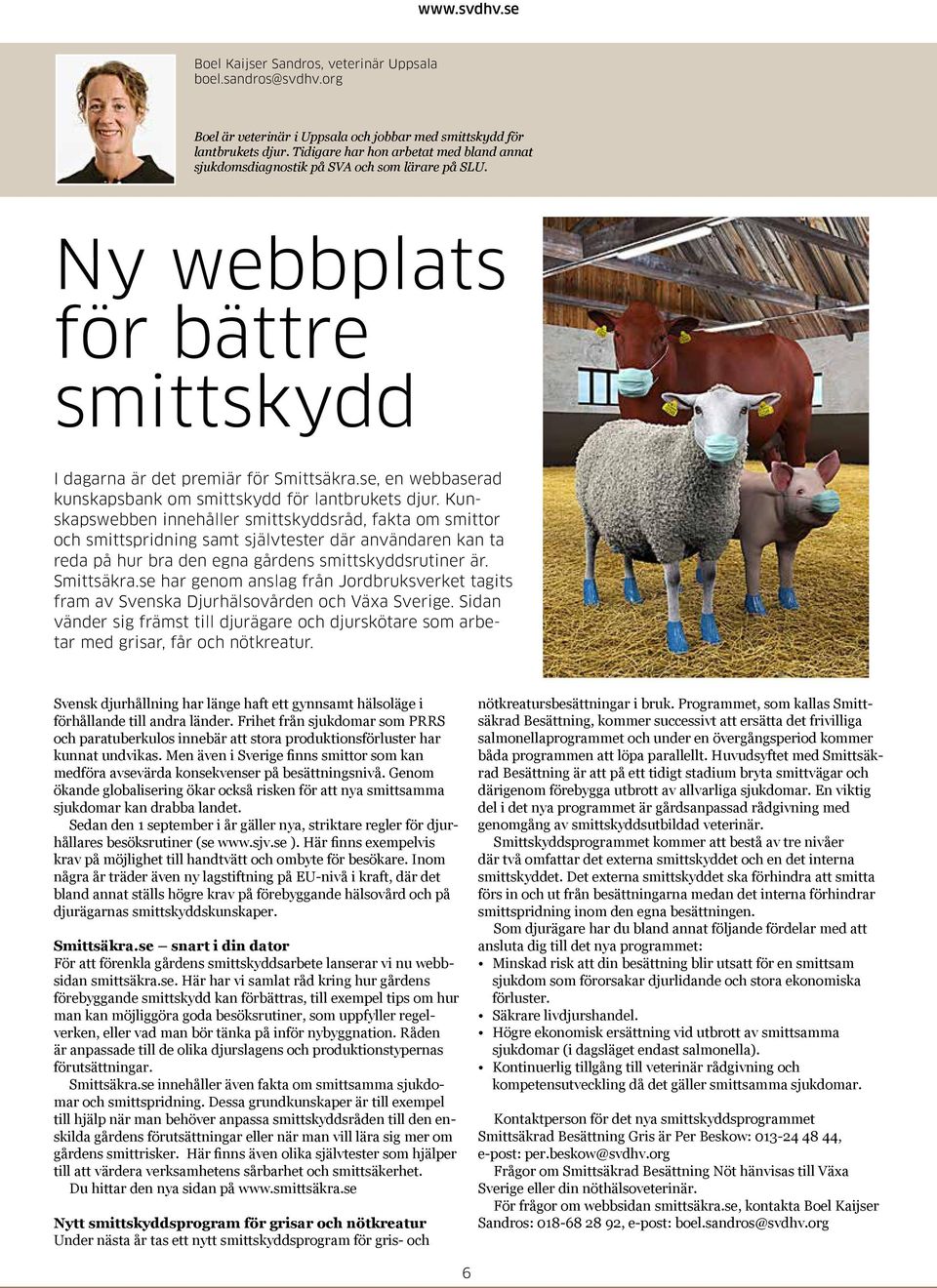 www.svdhv.se

Boel Kaijser Sandros, veterinär Uppsala
boel.sandros@svdhv.org

Boel är veterinär i Uppsala och jobbar med smittskydd för lantbrukets djur. Tidigare har hon arbetat med bland annat sjukdomsdiagnostik på SVA och som lärare på SLU.

Ny webbplats för bättre smittskydd

I dagarna är det premiär för Smittsäkra.se, en webbaserad kunskapsbank om smittskydd för lantbrukets djur. Kunskapswebben innehåller smittskyddsråd, fakta om smittor och smittspridning samt självtester där användaren kan ta reda på hur bra den egna gårdens smittskyddsrutiner är. Smittsäkra.se har genom anslag från Jordbruksverket tagits fram av Svenska Djurhälsovården och Växa Sverige. Sidan vänder sig främst till djurägare och djurskötare som arbetar med grisar, får och nötkreatur.

Svensk djurhållning har länge haft ett gynnsamt hälsoläge i förhållande till andra länder. Frihet från sjukdomar som PRRS och paratuberkulos innebär att stora produktionsförluster har kunnat undvikas. Men även i Sverige finns smittor som kan medföra avsevärda konsekvenser på besättningsnivå. Genom ökande globalisering ökar också risken för att nya smittsamma sjukdomar kan drabba landet.

Sedan den 1 september i år gäller nya, striktare regler för djurhållares besöksrutiner (se www.sjv.se ). Här finns exempelvis krav på möjlighet till handtvätt och ombyte för besökare. Inom några år träder även ny lagstiftning på EU-nivå i kraft, där det bland annat ställs högre krav på förebyggande hälsovård och på djurägarnas smittskyddskunskaper.

Smittsäkra.se – snart i din dator
För att förenkla gårdens smittskyddsarbete lanserar vi nu webbsidan smittsäkra.se. Här har vi samlat råd kring hur gårdens förebyggande smittskydd kan förbättras, till exempel tips om hur man kan möjliggöra goda besöksrutiner, som uppfyller regelverken, eller vad man bör tänka på inför nybyggnation. Råden är anpassade till de olika djurslagens och produktionstypernas förutsättningar.

Smittsäkra.se innehåller även fakta om smittsamma sjukdomar och smittspridning. Dessa grundkunskaper är till exempel till hjälp när man behöver anpassa smittskyddsråden till den enskilda gårdens förutsättningar eller när man vill lära sig mer om gårdens smittrisker. Här finns även olika självtester som hjälper till att värdera verksamhetens sårbarhet och smittsäkerhet.

Du hittar den nya sidan på www.smittsäkra.se

Nytt smittskyddsprogram för grisar och nötkreatur
Under nästa år tas ett nytt smittskyddsprogram för gris- och nötkreatursbesättningar i bruk. Programmet, som kallas Smittsäkrad Besättning, kommer successivt att ersätta det frivilliga salmonellaprogrammet och under en övergångsperiod kommer båda programmen att löpa parallellt. Huvudsyftet med Smittsäkrad Besättning är att på ett tidigt stadium bryta smittvägar och därigenom förebygga utbrott av allvarliga sjukdomar. En viktig del i det nya programmet är gårdsanpassad rådgivning med genomgång av smittskyddsutbildad veterinär.

Smittskyddsprogrammet kommer att bestå av tre nivåer där två omfattar det externa smittskyddet och en det interna smittskyddet. Det externa smittskyddet ska förhindra att smitta förs in och ut från besättningarna medan det interna förhindrar smittspridning inom den egna besättningen.

Som djurägare har du bland annat följande fördelar med att ansluta dig till det nya programmet:
• Minskad risk att din besättning blir utsatt för en smittsam sjukdom som förorsakar djurlidande och stora ekonomiska förluster.
• Säkrare livdjurshandel.
• Högre ekonomisk ersättning vid utbrott av smittsamma sjukdomar (i dagsläget endast salmonella).
• Kontinuerlig tillgång till veterinär rådgivning och kompetensutveckling då det gäller smittsamma sjukdomar.

Kontaktperson för det nya smittskyddsprogrammet Smittsäkrad Besättning Gris är Per Beskow: 013-24 48 44, e-post: per.beskow@svdhv.org

Frågor om Smittsäkrad Besättning Nöt hänvisas till Växa Sverige eller din nöthälsoveterinär.

För frågor om webbsidan smittsäkra.se, kontakta Boel Kaijser Sandros: 018-68 28 92, e-post: boel.sandros@svdhv.org

6